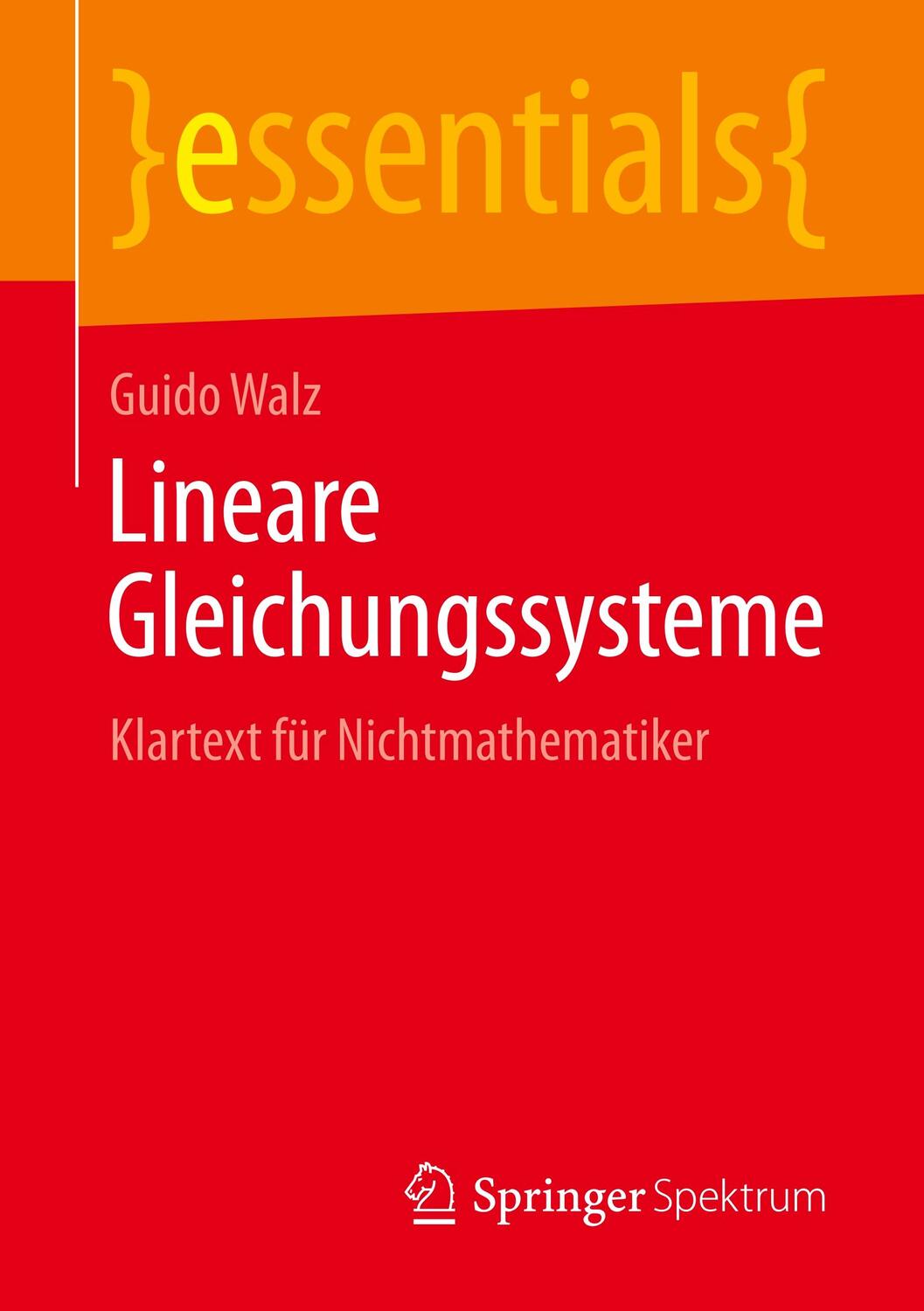 }essentials{

Guido Walz

Lineare Gleichungssysteme

Klartext für Nichtmathematiker

Springer Spektrum